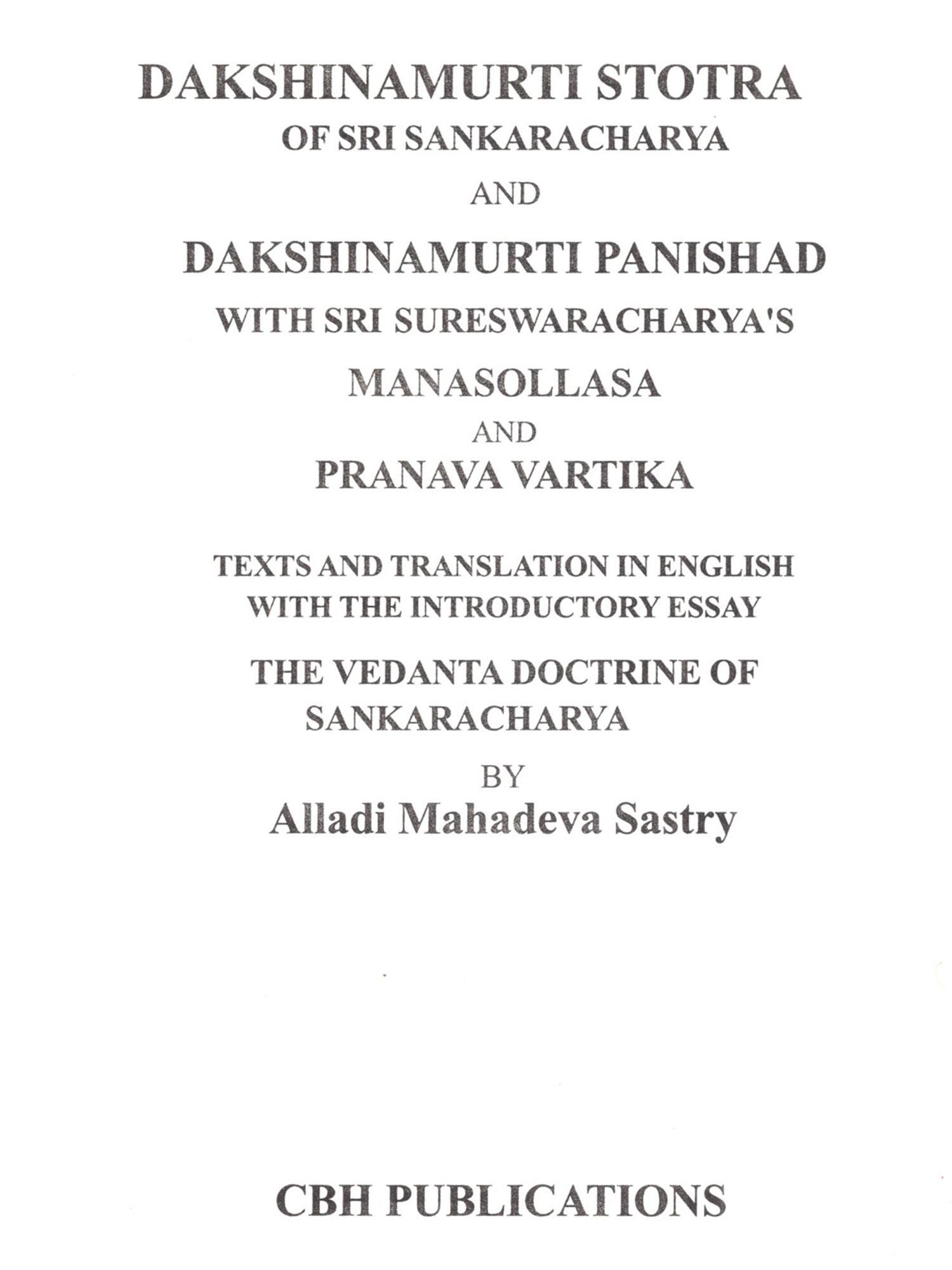 DAKSHINAMURTI STOTRA
OF SRI SANKARACHARYA

AND

DAKSHINAMURTI PANISHAD
WITH SRI SURESWARACHARYA'S

MANASOLLASA
AND
PRANAVA VARTIKA

TEXTS AND TRANSLATION IN ENGLISH
WITH THE INTRODUCTORY ESSAY

THE VEDANTA DOCTRINE OF
SANKARACHARYA

BY
Alladi Mahadeva Sastry

CBH PUBLICATIONS